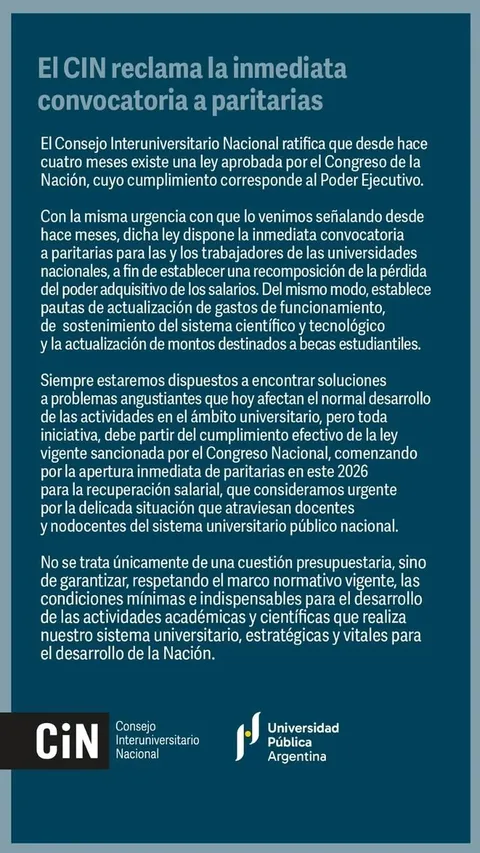 El CIN reclama la inmediata convocatoria a paritarias

El Consejo Interuniversitario Nacional ratifica que desde hace cuatro meses existe una ley aprobada por el Congreso de la Nación, cuyo cumplimiento corresponde al Poder Ejecutivo.

Con la misma urgencia con que lo venimos señalando desde hace meses, dicha ley dispone la inmediata convocatoria a paritarias para las y los trabajadores de las universidades nacionales, a fin de establecer una recomposición de la pérdida del poder adquisitivo de los salarios. Del mismo modo, establece pautas de actualización de gastos de funcionamiento, de sostenimiento del sistema científico y tecnológico y la actualización de montos destinados a becas estudiantiles.

Siempre estaremos dispuestos a encontrar soluciones a problemas angustiantes que hoy afectan el normal desarrollo de las actividades en el ámbito universitario, pero toda iniciativa, debe partir del cumplimiento efectivo de la ley vigente sancionada por el Congreso Nacional, comenzando por la apertura inmediata de paritarias en este 2026 para la recuperación salarial, que consideramos urgente por la delicada situación que atraviesan docentes y nodocentes del sistema universitario público nacional.

No se trata únicamente de una cuestión presupuestaria, sino de garantizar, respetando el marco normativo vigente, las condiciones mínimas e indispensables para el desarrollo de las actividades académicas y científicas que realiza nuestro sistema universitario, estratégicas y vitales para el desarrollo de la Nación.

CiN
Consejo
Interuniversitario
Nacional

Universidad
Pública
Argentina